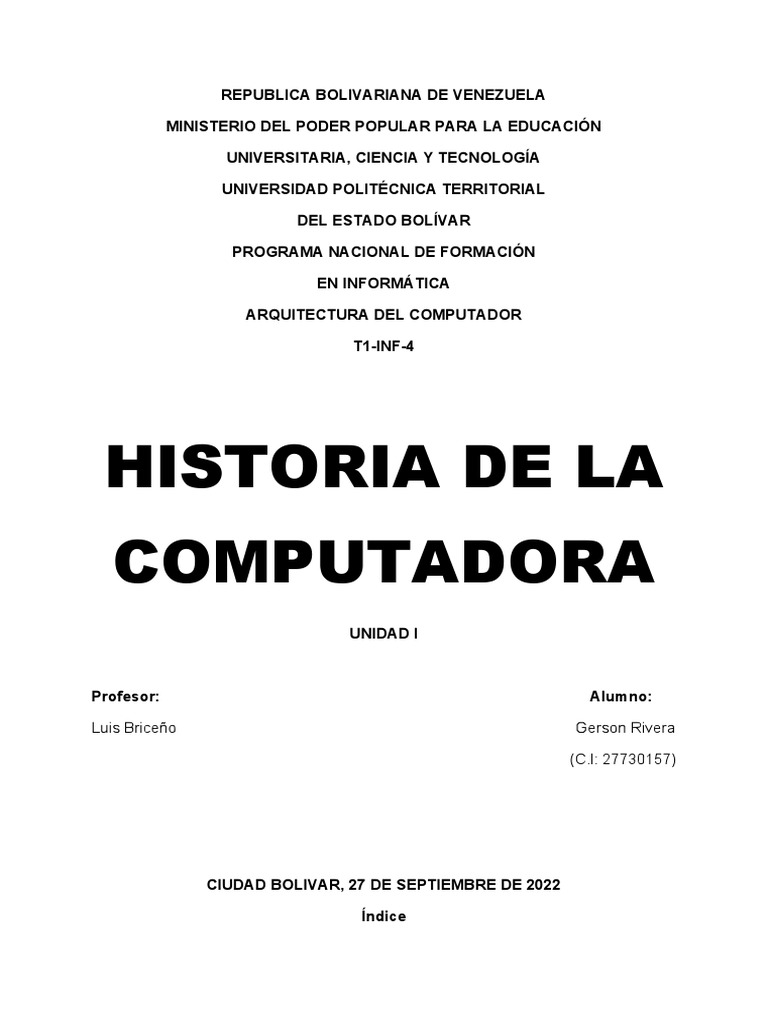 REPUBLICA BOLIVARIANA DE VENEZUELA

MINISTERIO DEL PODER POPULAR PARA LA EDUCACIÓN

UNIVERSITARIA, CIENCIA Y TECNOLOGÍA

UNIVERSIDAD POLITÉCNICA TERRITORIAL

DEL ESTADO BOLÍVAR

PROGRAMA NACIONAL DE FORMACIÓN

EN INFORMÁTICA

ARQUITECTURA DEL COMPUTADOR

T1-INF-4

HISTORIA DE LA COMPUTADORA

UNIDAD I

Profesor:

Luis Briceño

Alumno:

Gerson Rivera

(C.I: 27730157)

CIUDAD BOLIVAR, 27 DE SEPTIEMBRE DE 2022

Índice